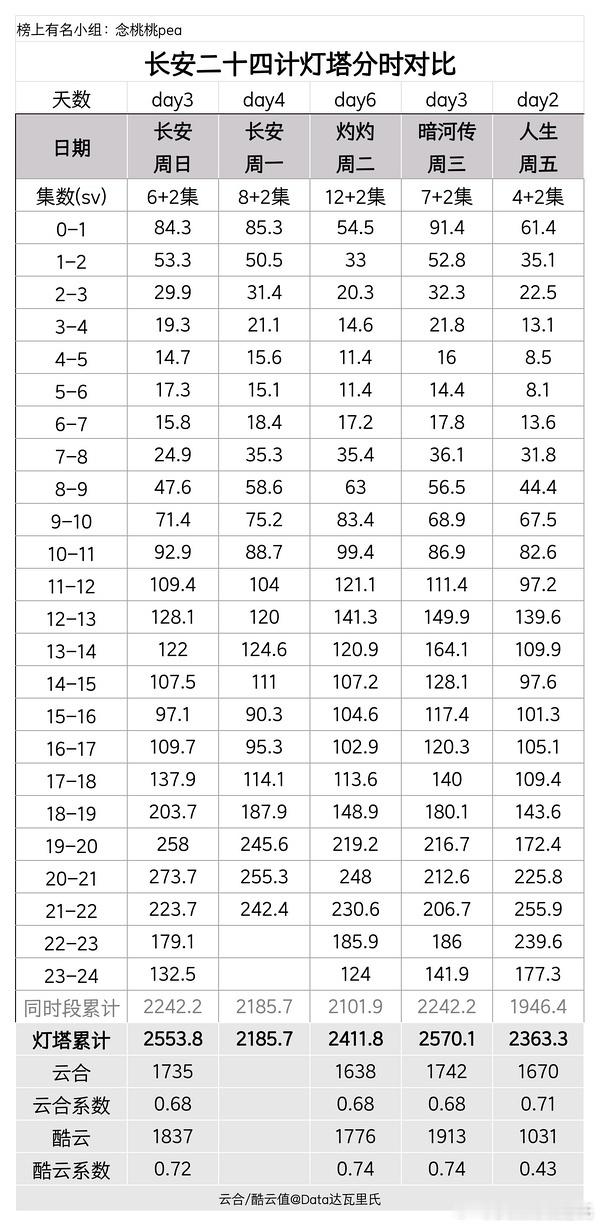 榜上有名小组：念桃桃pea

长安二十四计灯塔分时对比

| 天数 | day3 | day4 | day6 | day3 | day2 |
|---|---|---|---|---|---|
| 日期 | 长安 周日 | 长安 周一 | 灼灼 周二 | 暗河传 周三 | 人生 周五 |
| 集数(sv) | 6+2集 | 8+2集 | 12+2集 | 7+2集 | 4+2集 |
| 0-1 | 84.3 | 85.3 | 54.5 | 91.4 | 61.4 |
| 1-2 | 53.3 | 50.5 | 33 | 52.8 | 35.1 |
| 2-3 | 29.9 | 31.4 | 20.3 | 32.3 | 22.5 |
| 3-4 | 19.3 | 21.1 | 14.6 | 21.8 | 13.1 |
| 4-5 | 14.7 | 15.6 | 11.4 | 16 | 8.5 |
| 5-6 | 17.3 | 15.1 | 11.4 | 14.4 | 8.1 |
| 6-7 | 15.8 | 18.4 | 17.2 | 17.8 | 13.6 |
| 7-8 | 24.9 | 35.3 | 35.4 | 36.1 | 31.8 |
| 8-9 | 47.6 | 58.6 | 63 | 56.5 | 44.4 |
| 9-10 | 71.4 | 75.2 | 83.4 | 68.9 | 67.5 |
| 10-11 | 92.9 | 88.7 | 99.4 | 86.9 | 82.6 |
| 11-12 | 109.4 | 104 | 121.1 | 111.4 | 97.2 |
| 12-13 | 128.1 | 120 | 141.3 | 149.9 | 139.6 |
| 13-14 | 122 | 124.6 | 120.9 | 164.1 | 109.9 |
| 14-15 | 107.5 | 111 | 107.2 | 128.1 | 97.6 |
| 15-16 | 97.1 | 90.3 | 104.6 | 117.4 | 101.3 |
| 16-17 | 109.7 | 95.3 | 102.9 | 120.3 | 105.1 |
| 17-18 | 137.9 | 114.1 | 113.6 | 140 | 109.4 |
| 18-19 | 203.7 | 187.9 | 148.9 | 180.1 | 143.6 |
| 19-20 | 258 | 245.6 | 219.2 | 216.7 | 172.4 |
| 20-21 | 273.7 | 255.3 | 248 | 212.6 | 225.8 |
| 21-22 | 223.7 | 242.4 | 230.6 | 206.7 | 255.9 |
| 22-23 | 179.1 | | 185.9 | 186 | 239.6 |
| 23-24 | 132.5 | | 124 | 141.9 | 177.3 |
| 同时段累计 | 2242.2 | 2185.7 | 2101.9 | 2242.2 | 1946.4 |
| 灯塔累计 | 2553.8 | 2185.7 | 2411.8 | 2570.1 | 2363.3 |
| 云合 | 1735 | | 1638 | 1742 | 1670 |
| 云合系数 | 0.68 | | 0.68 | 0.68 | 0.71 |
| 酷云 | 1837 | | 1776 | 1913 | 1031 |
| 酷云系数 | 0.72 | | 0.74 | 0.74 | 0.43 |

云合/酷云值@Data达瓦里氏